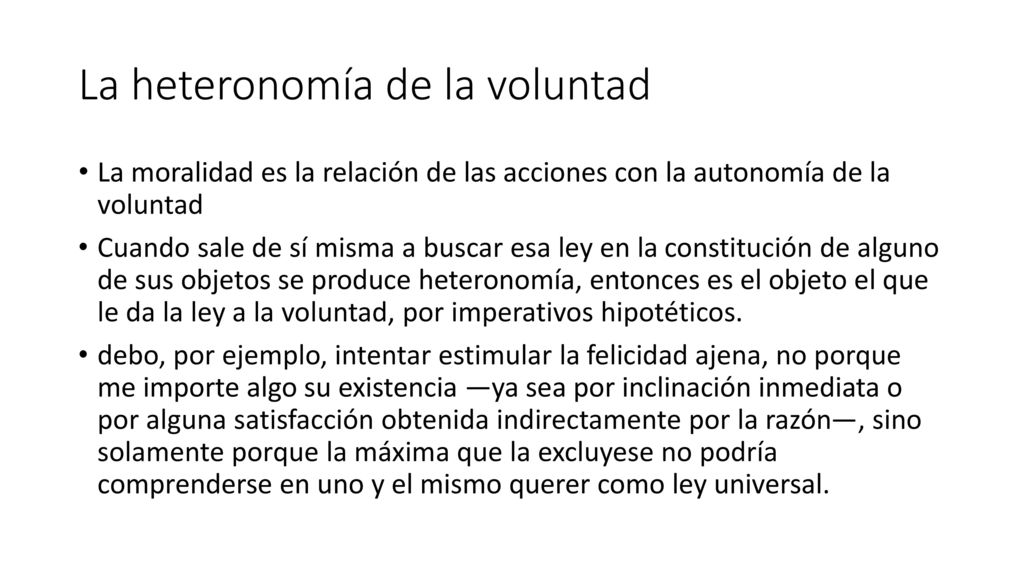 La heteronomía de la voluntad

• La moralidad es la relación de las acciones con la autonomía de la voluntad

• Cuando sale de sí misma a buscar esa ley en la constitución de alguno de sus objetos se produce heteronomía, entonces es el objeto el que le da la ley a la voluntad, por imperativos hipotéticos.

• debo, por ejemplo, intentar estimular la felicidad ajena, no porque me importe algo su existencia —ya sea por inclinación inmediata o por alguna satisfacción obtenida indirectamente por la razón—, sino solamente porque la máxima que la excluyese no podría comprenderse en uno y el mismo querer como ley universal.